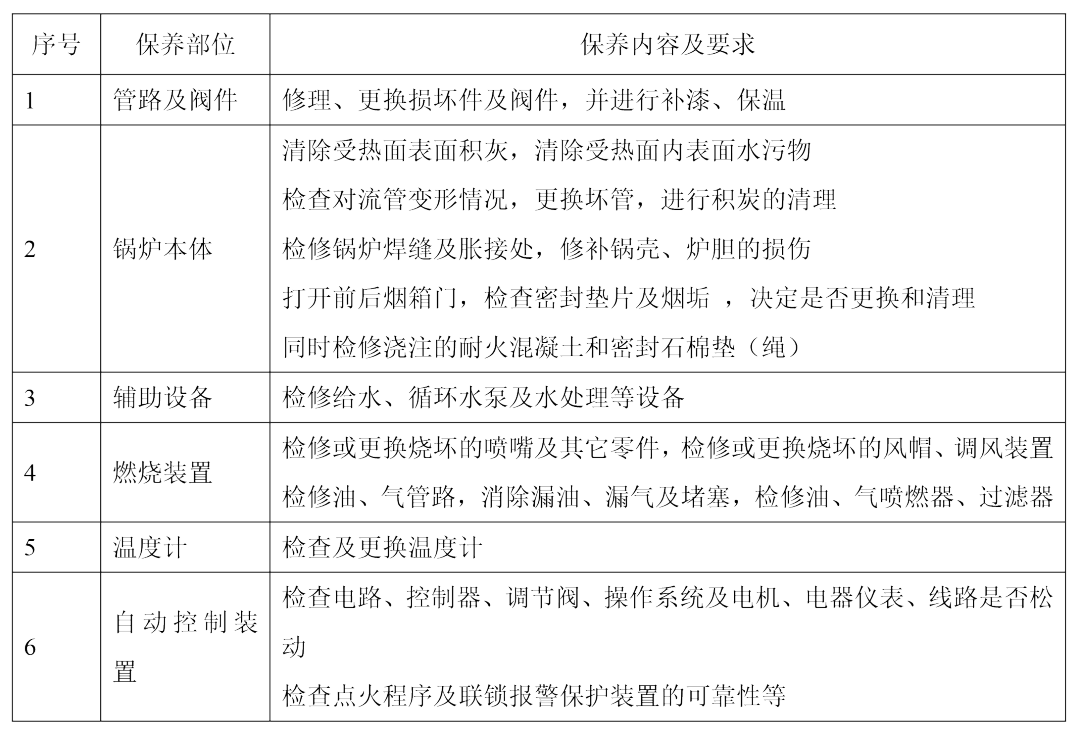 | 序号 | 保养部位 | 保养内容及要求 |
|---|---|---|
| 1 | 管路及阀件 | 修理、更换损坏件及阀件，并进行补漆、保温 |
| 2 | 锅炉本体 | 清除受热面表面积灰，清除受热面内表面水污物<br>检查对流管变形情况，更换坏管，进行积炭的清理<br>检修锅炉焊缝及胀接处，修补锅壳、炉胆的损伤<br>打开前后烟箱门，检查密封垫片及烟垢 ，决定是否更换和清理<br>同时检修浇注的耐火混凝土和密封石棉垫（绳） |
| 3 | 辅助设备 | 检修给水、循环水泵及水处理等设备 |
| 4 | 燃烧装置 | 检修或更换烧坏的喷嘴及其它零件，检修或更换烧坏的风帽、调风装置<br>检修油、气管路，消除漏油、漏气及堵塞，检修油、气喷燃器、过滤器 |
| 5 | 温度计 | 检查及更换温度计 |
| 6 | 自动控制装置 | 检查电路、控制器、调节阀、操作系统及电机、电器仪表、线路是否松动<br>检查点火程序及联锁报警保护装置的可靠性等 |